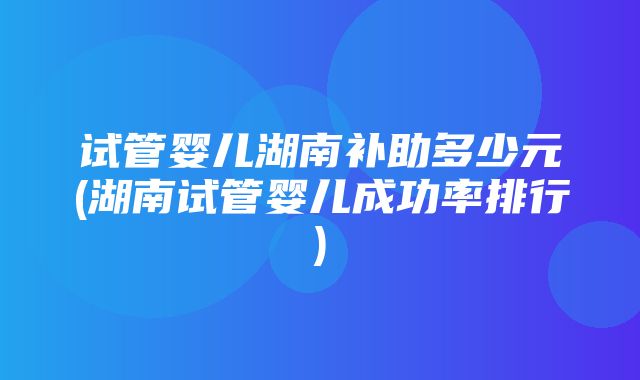 试管婴儿湖南补助多少元(湖南试管婴儿成功率排行)